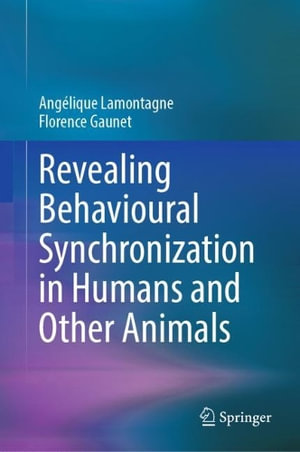 Angélique Lamontagne
Florence Gaunet

Revealing Behavioural Synchronization in Humans and Other Animals

Springer